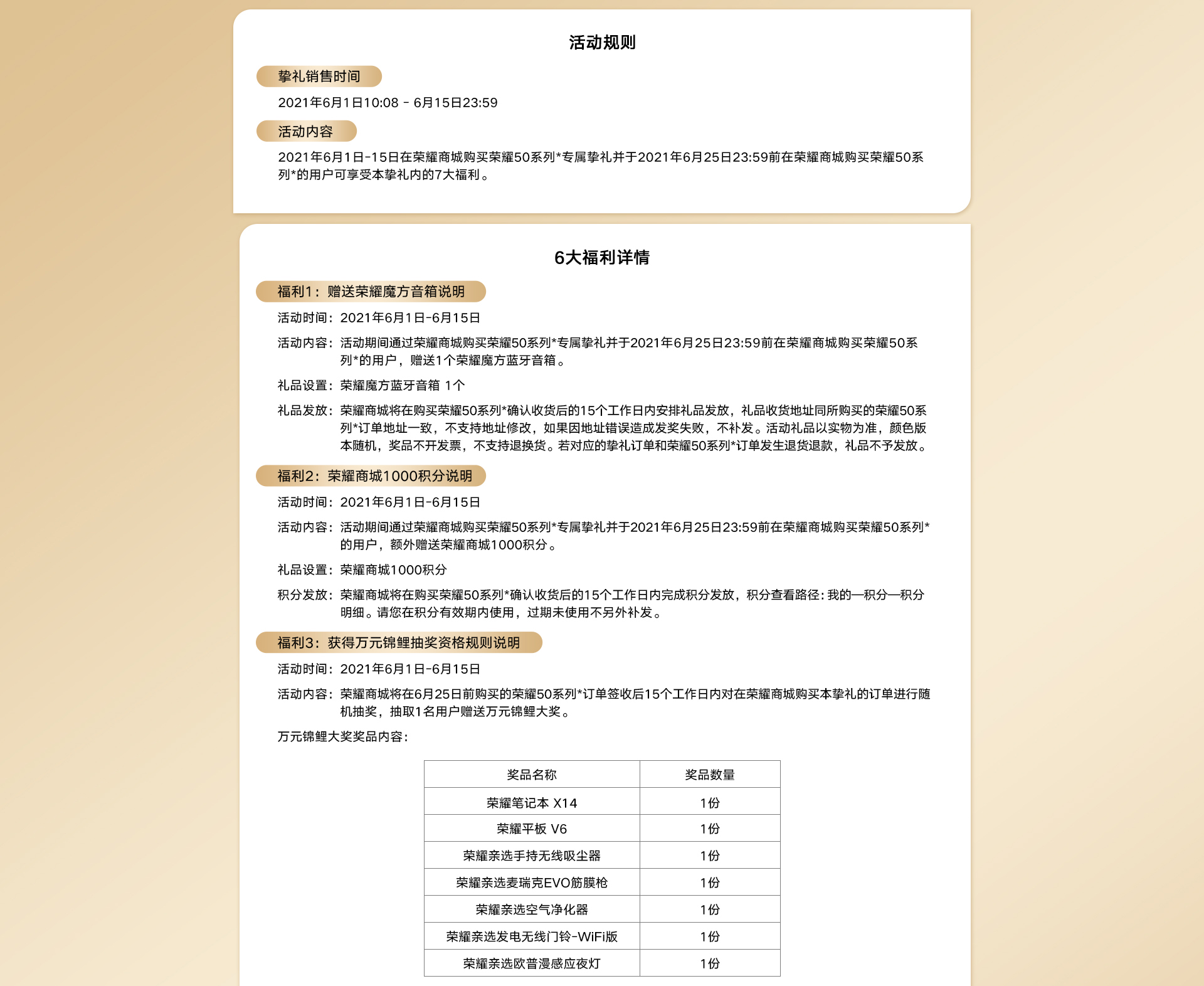 活动规则

挚礼销售时间

2021年6月1日10:08 - 6月15日23:59

活动内容

2021年6月1日-15日在荣耀商城购买荣耀50系列*专属挚礼并于2021年6月25日23:59前在荣耀商城购买荣耀50系列*的用户可享受本挚礼内的7大福利。

6大福利详情

福利1：赠送荣耀魔方音箱说明

活动时间：2021年6月1日-6月15日

活动内容：活动期间通过荣耀商城购买荣耀50系列*专属挚礼并于2021年6月25日23:59前在荣耀商城购买荣耀50系列*的用户，赠送1个荣耀魔方蓝牙音箱。

礼品设置：荣耀魔方蓝牙音箱 1个

礼品发放：荣耀商城将在购买荣耀50系列*确认收货后的15个工作日内安排礼品发放，礼品收货地址同所购买的荣耀50系列*订单地址一致，不支持地址修改，如果因地址错误造成发奖失败，不补发。活动礼品以实物为准，颜色版本随机，奖品不开发票，不支持退换货。若对应的挚礼订单和荣耀50系列*订单发生退货退款，礼品不予发放。

福利2：荣耀商城1000积分说明

活动时间：2021年6月1日-6月15日

活动内容：活动期间通过荣耀商城购买荣耀50系列*专属挚礼并于2021年6月25日23:59前在荣耀商城购买荣耀50系列*的用户，额外赠送荣耀商城1000积分。

礼品设置：荣耀商城1000积分

积分发放：荣耀商城将在购买荣耀50系列*确认收货后的15个工作日内完成积分发放，积分查看路径：我的—积分—积分明细。请您在积分有效期内使用，过期未使用不另外补发。

福利3：获得万元锦鲤抽奖资格规则说明

活动时间：2021年6月1日-6月15日

活动内容：荣耀商城将在6月25日前购买的荣耀50系列*订单签收后15个工作日内对在荣耀商城购买本挚礼的订单进行随机抽奖，抽取1名用户赠送万元锦鲤大奖。

万元锦鲤大奖奖品内容：

| 奖品名称 | 奖品数量 |
|---|---|
| 荣耀笔记本 X14 | 1份 |
| 荣耀平板 V6 | 1份 |
| 荣耀亲选手持无线吸尘器 | 1份 |
| 荣耀亲选麦瑞克EVO筋膜枪 | 1份 |
| 荣耀亲选空气净化器 | 1份 |
| 荣耀亲选发电无线门铃-WiFi版 | 1份 |
| 荣耀亲选欧普漫感应夜灯 | 1份 |